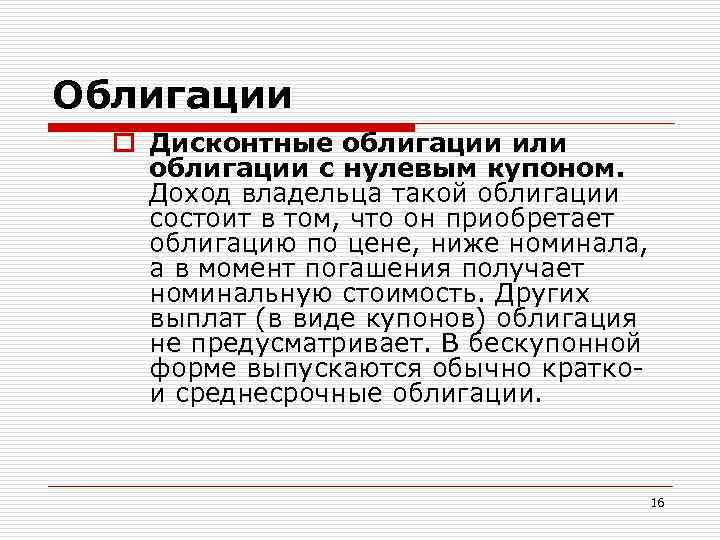 Облигации

☐ Дисконтные облигации или облигации с нулевым купоном. Доход владельца такой облигации состоит в том, что он приобретает облигацию по цене, ниже номинала, а в момент погашения получает номинальную стоимость. Других выплат (в виде купонов) облигация не предусматривает. В бескупонной форме выпускаются обычно кратко- и среднесрочные облигации.

16